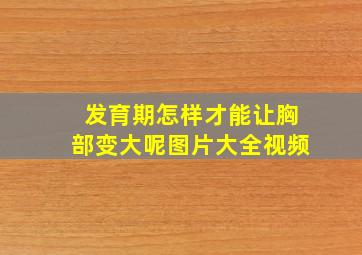 发育期怎样才能让胸部变大呢图片大全视频